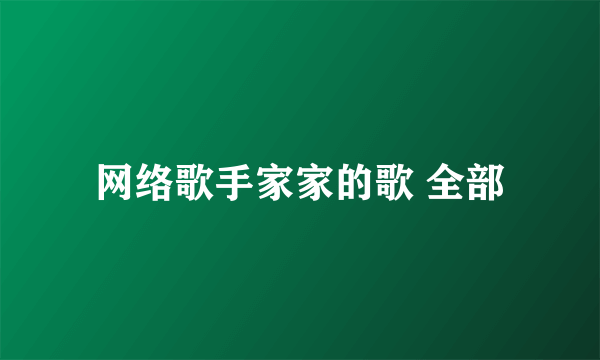 网络歌手家家的歌 全部